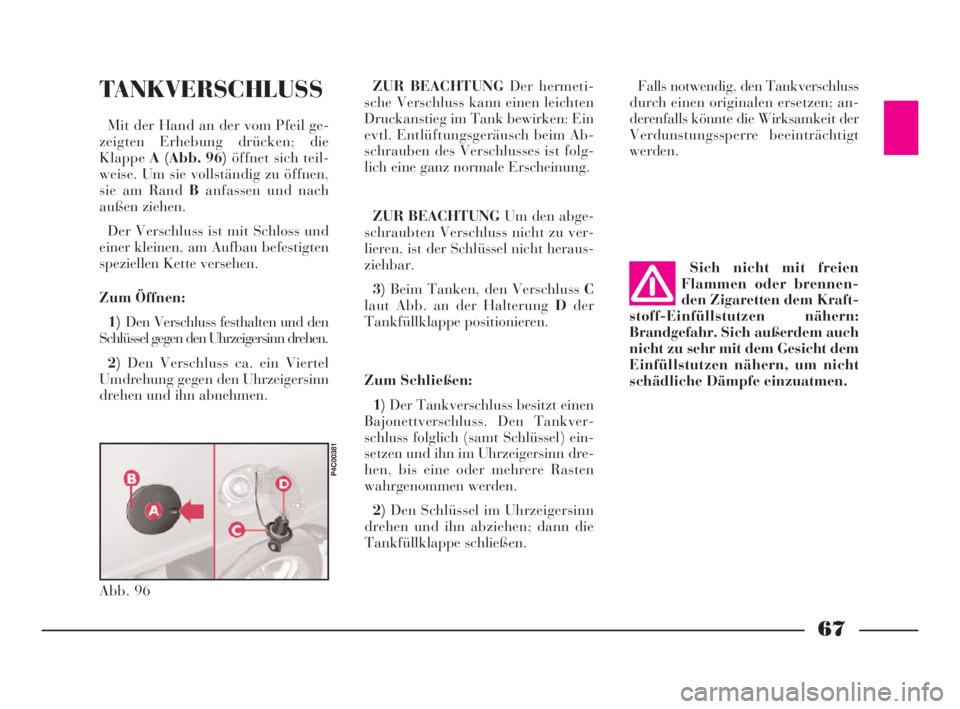 TANKVERSCHLUSS

Mit der Hand an der vom Pfeil gezeigten Erhebung drücken; die Klappe A (Abb. 96) öffnet sich teilweise. Um sie vollständig zu öffnen, sie am Rand B anfassen und nach außen ziehen.

Der Verschluss ist mit Schloss und einer kleinen, am Aufbau befestigten speziellen Kette versehen.

Zum Öffnen:

1) Den Verschluss festhalten und den Schlüssel gegen den Uhrzeigersinn drehen.

2) Den Verschluss ca. ein Viertel Umdrehung gegen den Uhrzeigersinn drehen und ihn abnehmen.

B
A
D
C
P4C00381

Abb. 96

ZUR BEACHTUNG Der hermetische Verschluss kann einen leichten Druckanstieg im Tank bewirken: Ein evtl. Entlüftungsgeräusch beim Abschrauben des Verschlusses ist folglich eine ganz normale Erscheinung.

ZUR BEACHTUNG Um den abgeschraubten Verschluss nicht zu verlieren, ist der Schlüssel nicht herausziehbar.

3) Beim Tanken, den Verschluss C laut Abb. an der Halterung D der Tankfüllklappe positionieren.

Zum Schließen:

1) Der Tankverschluss besitzt einen Bajonettverschluss. Den Tankverschluss folglich (samt Schlüssel) einsetzen und ihn im Uhrzeigersinn drehen, bis eine oder mehrere Rasten wahrgenommen werden.

2) Den Schlüssel im Uhrzeigersinn drehen und ihn abziehen; dann die Tankfüllklappe schließen.

Falls notwendig, den Tankverschluss durch einen originalen ersetzen; anderenfalls könnte die Wirksamkeit der Verdunstungssperre beeinträchtigt werden.

Sich nicht mit freien Flammen oder brennenden Zigaretten dem Kraftstoff-Einfüllstutzen nähern: Brandgefahr. Sich außerdem auch nicht zu sehr mit dem Gesicht dem Einfüllstutzen nähern, um nicht schädliche Dämpfe einzuatmen.

67

carmanualsonline.info